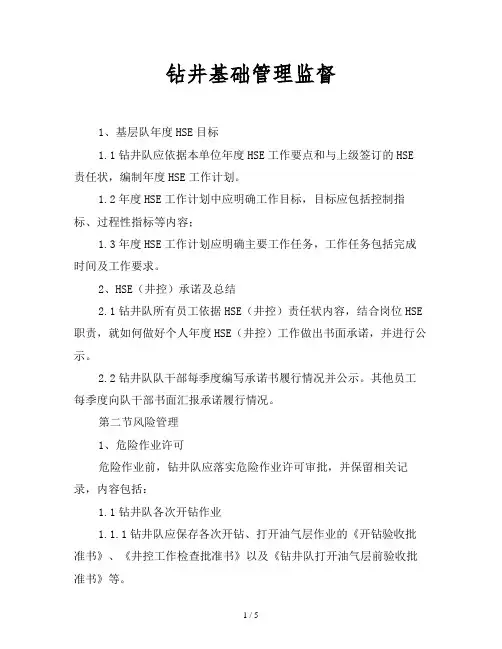 钻井基础管理监督

1、基层队年度HSE目标

1.1钻井队应依据本单位年度HSE工作要点和与上级签订的HSE责任状，编制年度HSE工作计划。

1.2年度HSE工作计划中应明确工作目标，目标应包括控制指标、过程性指标等内容；

1.3年度HSE工作计划应明确主要工作任务，工作任务包括完成时间及工作要求。

2、HSE（井控）承诺及总结

2.1钻井队所有员工依据HSE（井控）责任状内容，结合岗位HSE职责，就如何做好个人年度HSE（井控）工作做出书面承诺，并进行公示。

2.2钻井队队干部每季度编写承诺书履行情况并公示。其他员工每季度向队干部书面汇报承诺履行情况。

第二节风险管理

1、危险作业许可

危险作业前，钻井队应落实危险作业许可审批，并保留相关记录，内容包括：

1.1钻井队各次开钻作业

1.1.1钻井队应保存各次开钻、打开油气层作业的《开钻验收批准书》、《井控工作检查批准书》以及《钻井队打开油气层前验收批准书》等。

1 / 5